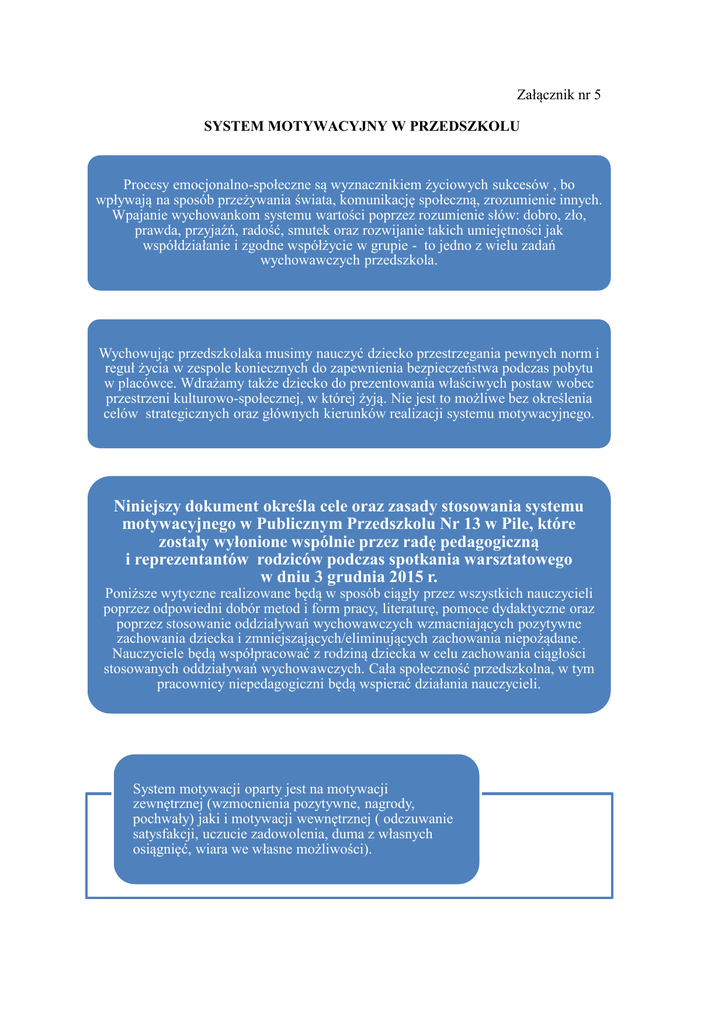 Załącznik nr 5

SYSTEM MOTYWACYJNY W PRZEDSZKOLU

Procesy emocjonalno-społeczne są wyznacznikiem życiowych sukcesów , bo wpływają na sposób przeżywania świata, komunikację społeczną, zrozumienie innych. Wpajanie wychowankom systemu wartości poprzez rozumienie słów: dobro, zło, prawda, przyjaźń, radość, smutek oraz rozwijanie takich umiejętności jak współdziałanie i zgodne współżycie w grupie - to jedno z wielu zadań wychowawczych przedszkola.

Wychowując przedszkolaka musimy nauczyć dziecko przestrzegania pewnych norm i reguł życia w zespole koniecznych do zapewnienia bezpieczeństwa podczas pobytu w placówce. Wdrażamy także dziecko do prezentowania właściwych postaw wobec przestrzeni kulturowo-społecznej, w której żyją. Nie jest to możliwe bez określenia celów strategicznych oraz głównych kierunków realizacji systemu motywacyjnego.

Niniejszy dokument określa cele oraz zasady stosowania systemu motywacyjnego w Publicznym Przedszkolu Nr 13 w Pile, które zostały wyłonione wspólnie przez radę pedagogiczną i reprezentantów rodziców podczas spotkania warsztatowego w dniu 3 grudnia 2015 r.
Poniższe wytyczne realizowane będą w sposób ciągły przez wszystkich nauczycieli poprzez odpowiedni dobór metod i form pracy, literaturę, pomoce dydaktyczne oraz poprzez stosowanie oddziaływań wychowawczych wzmacniających pozytywne zachowania dziecka i zmniejszających/eliminujących zachowania niepożądane. Nauczyciele będą współpracować z rodziną dziecka w celu zachowania ciągłości stosowanych oddziaływań wychowawczych. Cała społeczność przedszkolna, w tym pracownicy niepedagogiczni będą wspierać działania nauczycieli.

System motywacji oparty jest na motywacji zewnętrznej (wzmocnienia pozytywne, nagrody, pochwały) jaki i motywacji wewnętrznej ( odczuwanie satysfakcji, uczucie zadowolenia, duma z własnych osiągnięć, wiara we własne możliwości).